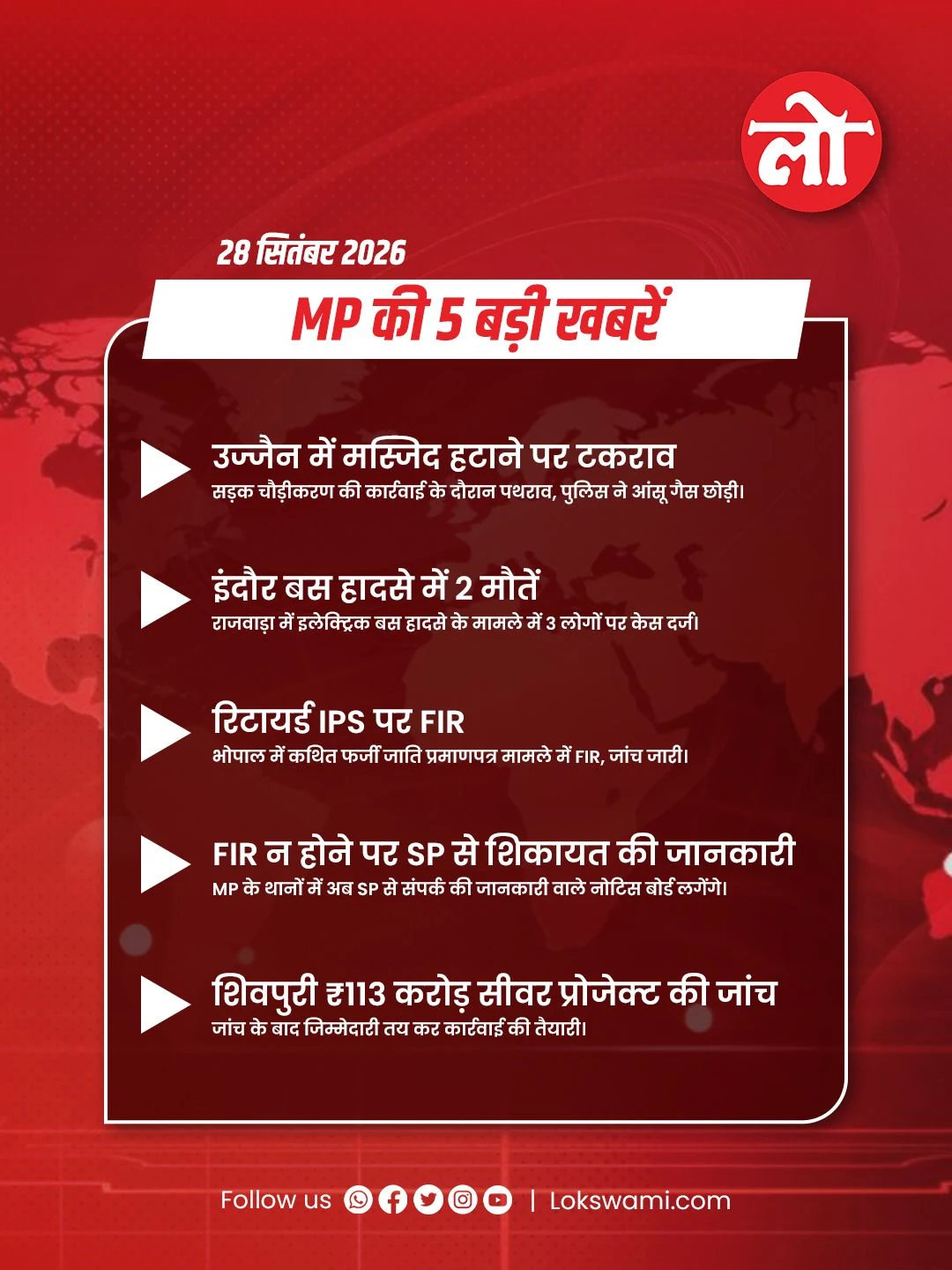 लो

28 सितंबर 2026

MP की 5 बड़ी खबरें

उज्जैन में मस्जिद हटाने पर टकराव
सड़क चौड़ीकरण की कार्रवाई के दौरान पथराव, पुलिस ने आंसू गैस छोड़ी।

इंदौर बस हादसे में 2 मौतें
राजवाड़ा में इलेक्ट्रिक बस हादसे के मामले में 3 लोगों पर केस दर्ज।

रिटायर्ड IPS पर FIR
भोपाल में कथित फर्जी जाति प्रमाणपत्र मामले में FIR, जांच जारी।

FIR न होने पर SP से शिकायत की जानकारी
MP के थानों में अब SP से संपर्क की जानकारी वाले नोटिस बोर्ड लगेंगे।

शिवपुरी ₹113 करोड़ सीवर प्रोजेक्ट की जांच
जांच के बाद जिम्मेदारी तय कर कार्रवाई की तैयारी।

Follow us | Lokswami.com